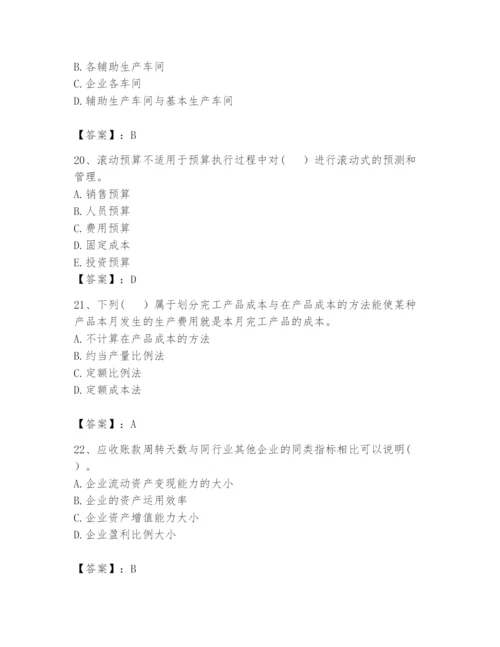 B. 各辅助生产车间
C. 企业各车间
D. 辅助生产车间与基本生产车间

【答案】：B

20、滚动预算不适用于预算执行过程中对（　）进行滚动式的预测和管理。
A. 销售预算
B. 人员预算
C. 费用预算
D. 固定成本
E. 投资预算
【答案】：D

21、下列（　）属于划分完工产品成本与在产品成本的方法能使某种产品本月发生的生产费用就是本月完工产品的成本。
A. 不计算在产品成本的方法
B. 约当产量比例法
C. 定额比例法
D. 定额成本法

【答案】：A

22、应收账款周转天数与同行业其他企业的同类指标相比可以说明（　）。
A. 企业流动资产变现能力的大小
B. 企业的资产运用效率
C. 企业资产增值能力大小
D. 企业盈利比例大小

【答案】：B